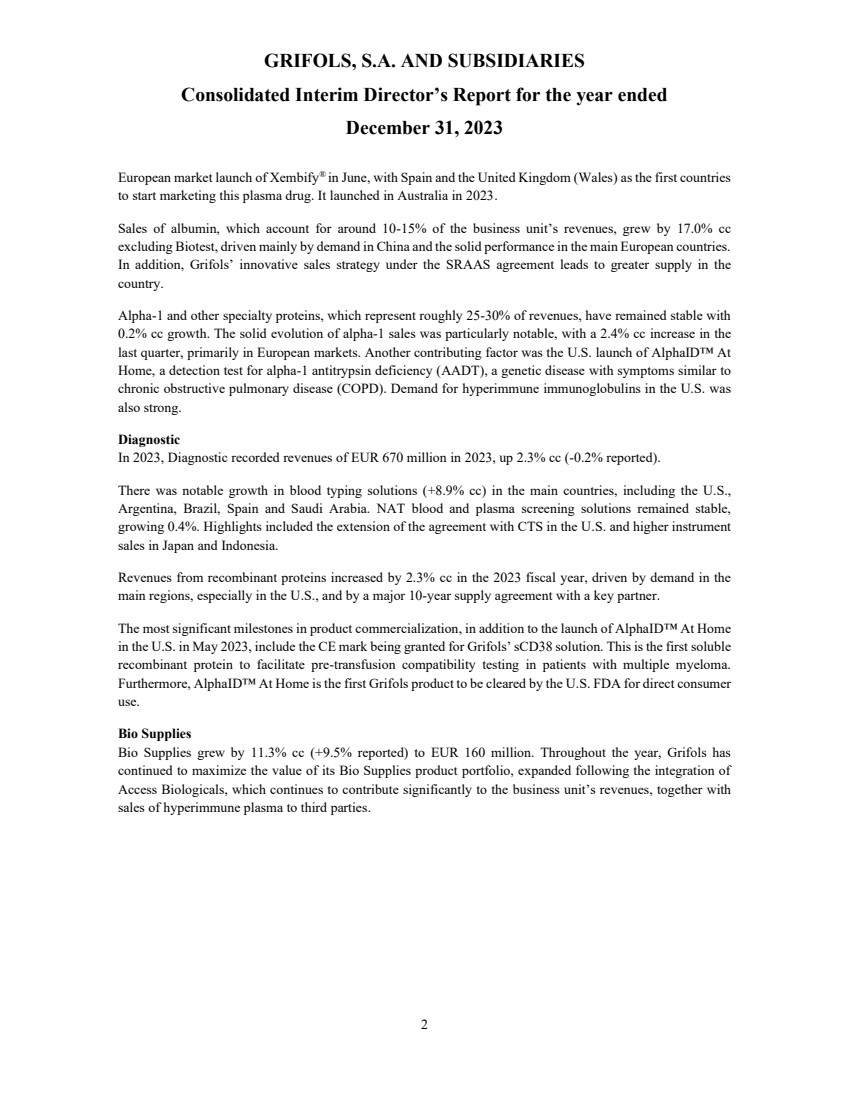 GRIFOLS, S.A. AND SUBSIDIARIES
Consolidated Interim Director's Report for the year ended
December 31, 2023

European market launch of Xembify® in June, with Spain and the United Kingdom (Wales) as the first countries to start marketing this plasma drug. It launched in Australia in 2023.

Sales of albumin, which account for around 10-15% of the business unit's revenues, grew by 17.0% cc excluding Biotest, driven mainly by demand in China and the solid performance in the main European countries. In addition, Grifols' innovative sales strategy under the SRAAS agreement leads to greater supply in the country.

Alpha-1 and other specialty proteins, which represent roughly 25-30% of revenues, have remained stable with 0.2% cc growth. The solid evolution of alpha-1 sales was particularly notable, with a 2.4% cc increase in the last quarter, primarily in European markets. Another contributing factor was the U.S. launch of AlphaID™ At Home, a detection test for alpha-1 antitrypsin deficiency (AADT), a genetic disease with symptoms similar to chronic obstructive pulmonary disease (COPD). Demand for hyperimmune immunoglobulins in the U.S. was also strong.

Diagnostic
In 2023, Diagnostic recorded revenues of EUR 670 million in 2023, up 2.3% cc (-0.2% reported).

There was notable growth in blood typing solutions (+8.9% cc) in the main countries, including the U.S., Argentina, Brazil, Spain and Saudi Arabia. NAT blood and plasma screening solutions remained stable, growing 0.4%. Highlights included the extension of the agreement with CTS in the U.S. and higher instrument sales in Japan and Indonesia.

Revenues from recombinant proteins increased by 2.3% cc in the 2023 fiscal year, driven by demand in the main regions, especially in the U.S., and by a major 10-year supply agreement with a key partner.

The most significant milestones in product commercialization, in addition to the launch of AlphaID™ At Home in the U.S. in May 2023, include the CE mark being granted for Grifols' sCD38 solution. This is the first soluble recombinant protein to facilitate pre-transfusion compatibility testing in patients with multiple myeloma. Furthermore, AlphaID™ At Home is the first Grifols product to be cleared by the U.S. FDA for direct consumer use.

Bio Supplies
Bio Supplies grew by 11.3% cc (+9.5% reported) to EUR 160 million. Throughout the year, Grifols has continued to maximize the value of its Bio Supplies product portfolio, expanded following the integration of Access Biologicals, which continues to contribute significantly to the business unit's revenues, together with sales of hyperimmune plasma to third parties.

2